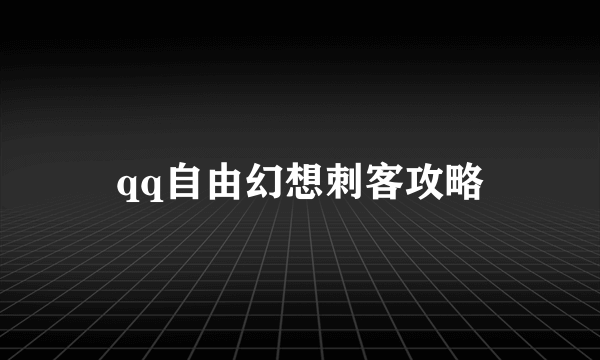 qq自由幻想刺客攻略